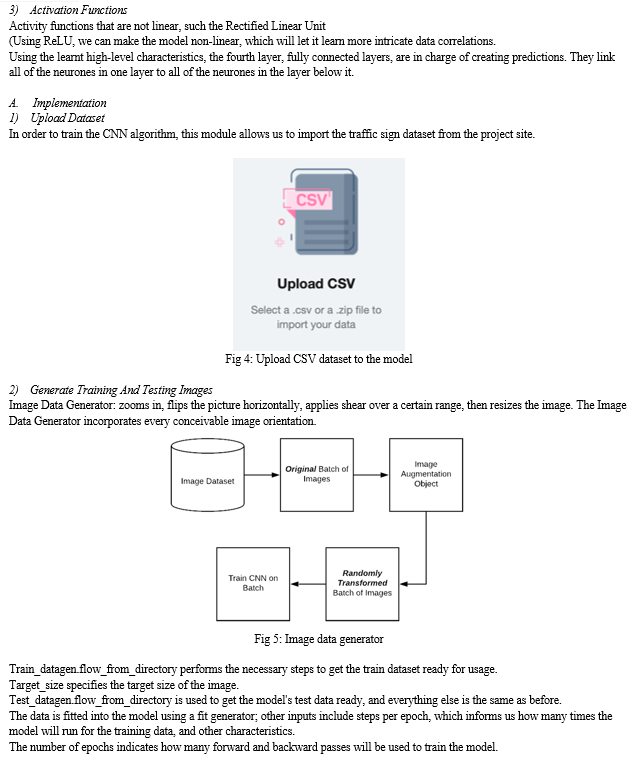 3) Activation Functions
Activity functions that are not linear, such the Rectified Linear Unit
(Using ReLU, we can make the model non-linear, which will let it learn more intricate data correlations.
Using the learnt high-level characteristics, the fourth layer, fully connected layers, are in charge of creating predictions. They link all of the neurones in one layer to all of the neurones in the layer below it.

A. Implementation
1) Upload Dataset
In order to train the CNN algorithm, this module allows us to import the traffic sign dataset from the project site.

CSV

Upload CSV

Select a .csv or a .zip file to import your data

Fig 4: Upload CSV dataset to the model

2) Generate Training And Testing Images
Image Data Generator: zooms in, flips the picture horizontally, applies shear over a certain range, then resizes the image. The Image Data Generator incorporates every conceivable image orientation.

Image Dataset

Original Batch of Images

Image Augmentation Object

Randomly Transformed Batch of Images

Train CNN on Batch

Fig 5: Image data generator

Train_datagen.flow_from_directory performs the necessary steps to get the train dataset ready for usage.
Target_size specifies the target size of the image.
Test_datagen.flow_from_directory is used to get the model's test data ready, and everything else is the same as before.
The data is fitted into the model using a fit generator; other inputs include steps per epoch, which informs us how many times the model will run for the training data, and other characteristics.
The number of epochs indicates how many forward and backward passes will be used to train the model.